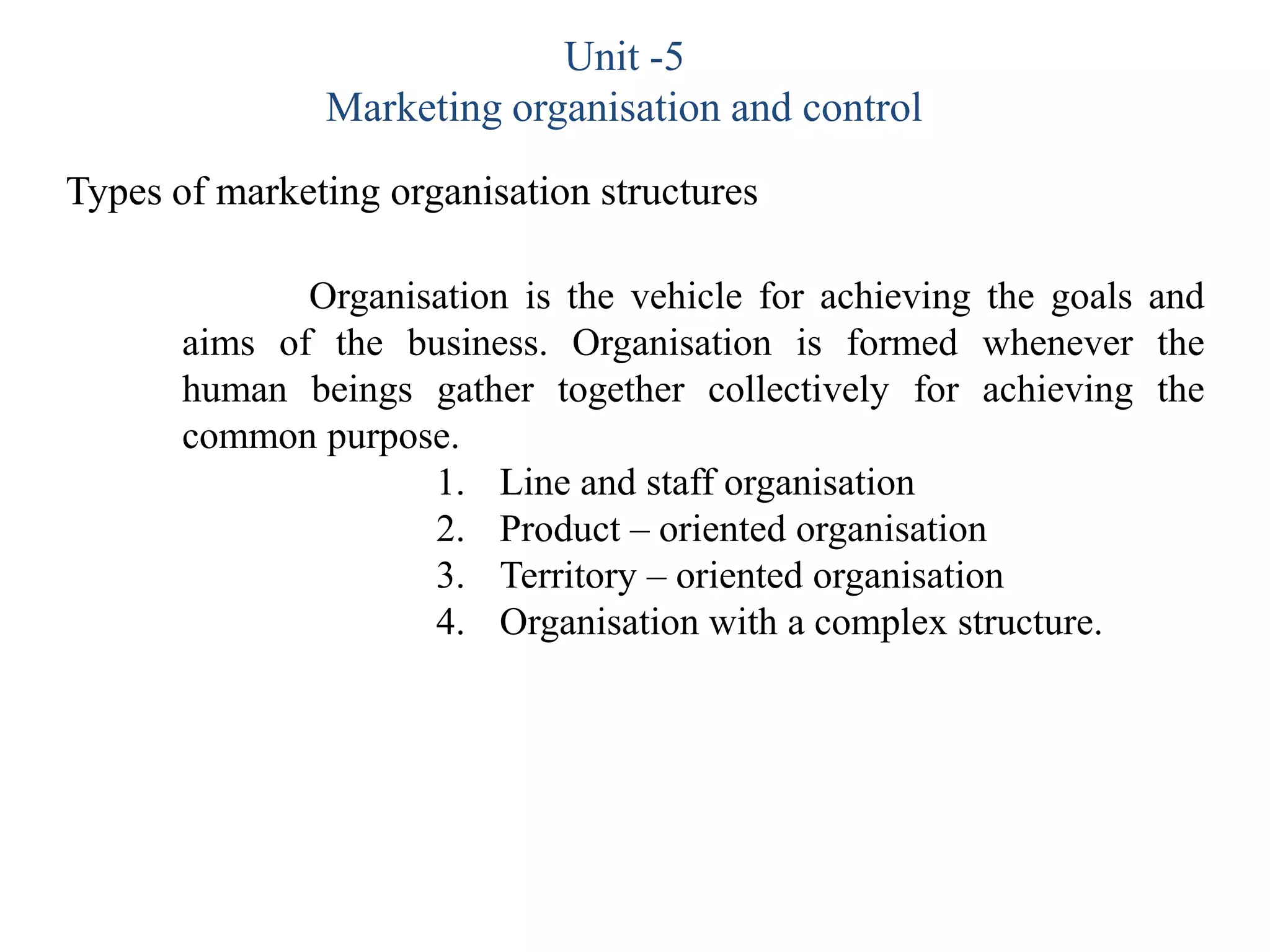 Unit -5
Marketing organisation and control

Types of marketing organisation structures

Organisation is the vehicle for achieving the goals and aims of the business. Organisation is formed whenever the human beings gather together collectively for achieving the common purpose.

1. Line and staff organisation
2. Product – oriented organisation
3. Territory – oriented organisation
4. Organisation with a complex structure.